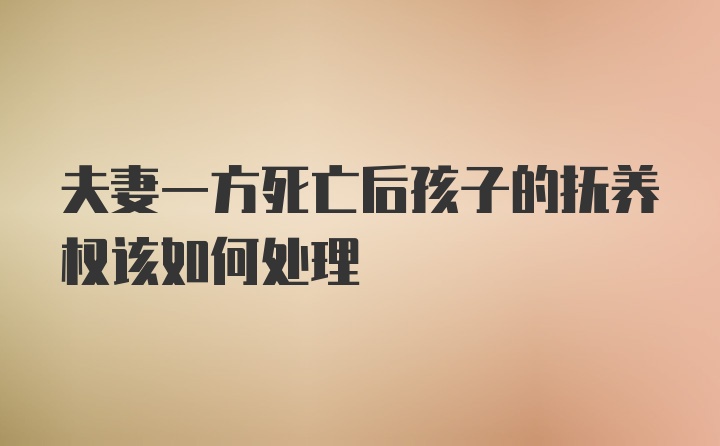 夫妻一方死亡后孩子的抚养权该如何处理